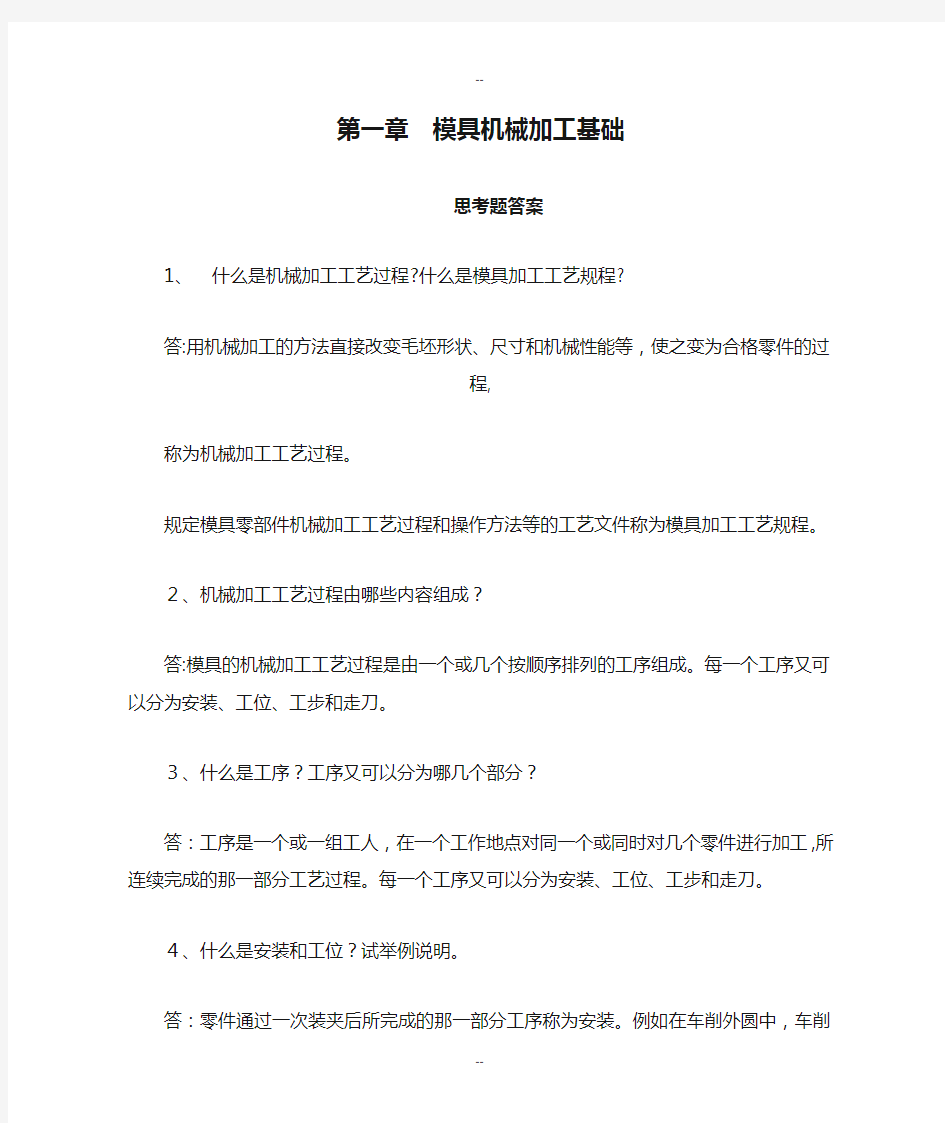 --

第一章　模具机械加工基础

思考题答案

1、　什么是机械加工工艺过程?什么是模具加工工艺规程?

答:用机械加工的方法直接改变毛坯形状、尺寸和机械性能等，使之变为合格零件的过程,

称为机械加工工艺过程。

规定模具零部件机械加工工艺过程和操作方法等的工艺文件称为模具加工工艺规程。

2、机械加工工艺过程由哪些内容组成？

答:模具的机械加工工艺过程是由一个或几个按顺序排列的工序组成。每一个工序又可以分为安装、工位、工步和走刀。

3、什么是工序？工序又可以分为哪几个部分？

答：工序是一个或一组工人，在一个工作地点对同一个或同时对几个零件进行加工,所连续完成的那一部分工艺过程。每一个工序又可以分为安装、工位、工步和走刀。

4、什么是安装和工位？试举例说明。

答：零件通过一次装夹后所完成的那一部分工序称为安装。例如在车削外圆中，车削

--